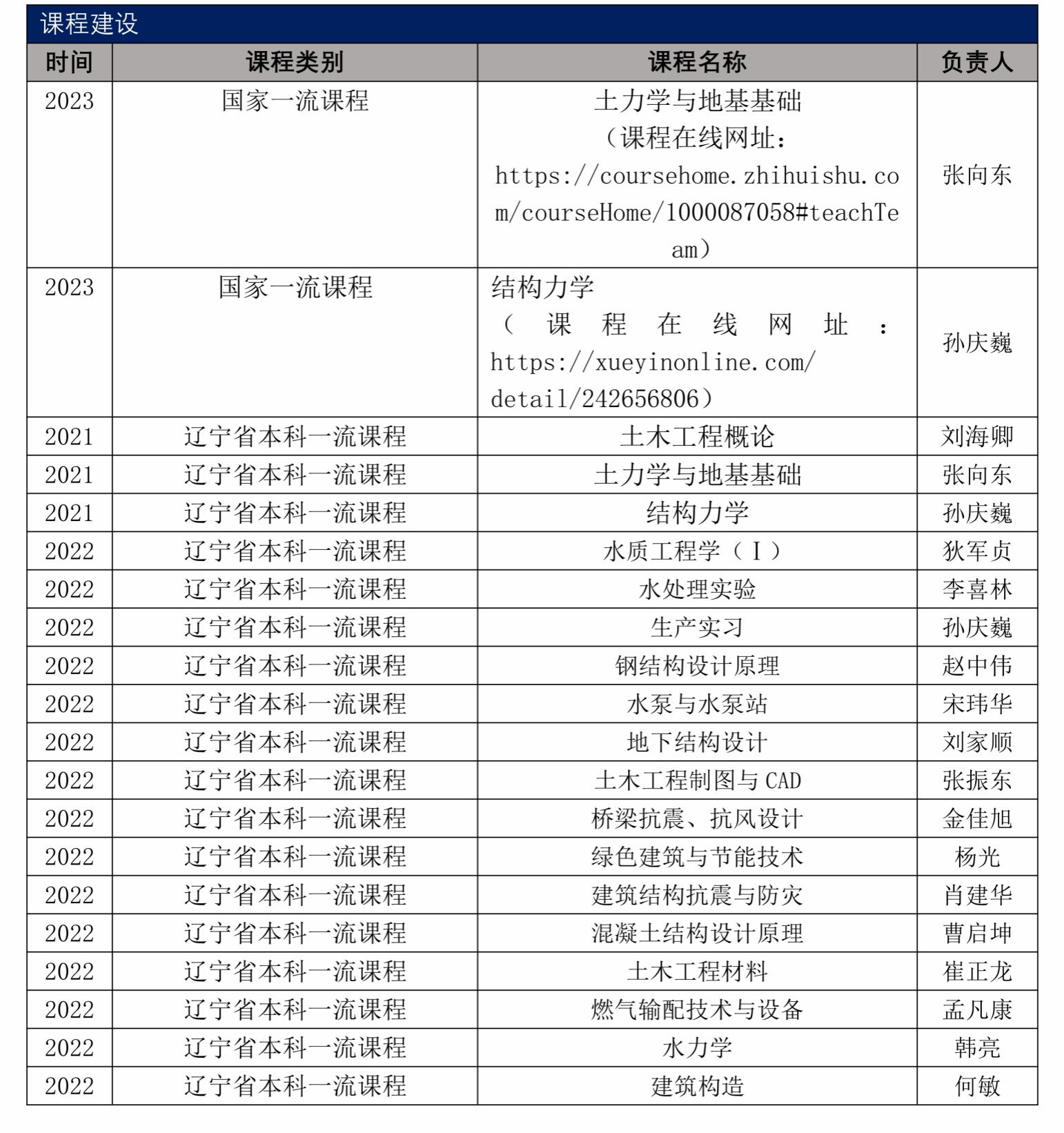 课程建设

| 时间 | 课程类别 | 课程名称 | 负责人 |
|---|---|---|---|
| 2023 | 国家一流课程 | 土力学与地基基础（课程在线网址：https://coursehome.zhihuishu.com/courseHome/1000087058#teachTeam） | 张向东 |
| 2023 | 国家一流课程 | 结构力学（课程在线网址：https://xueyinonline.com/detail/242656806） | 孙庆巍 |
| 2021 | 辽宁省本科一流课程 | 土木工程概论 | 刘海卿 |
| 2021 | 辽宁省本科一流课程 | 土力学与地基基础 | 张向东 |
| 2021 | 辽宁省本科一流课程 | 结构力学 | 孙庆巍 |
| 2022 | 辽宁省本科一流课程 | 水质工程学（Ⅰ） | 狄军贞 |
| 2022 | 辽宁省本科一流课程 | 水处理实验 | 李喜林 |
| 2022 | 辽宁省本科一流课程 | 生产实习 | 孙庆巍 |
| 2022 | 辽宁省本科一流课程 | 钢结构设计原理 | 赵中伟 |
| 2022 | 辽宁省本科一流课程 | 水泵与水泵站 | 宋玮华 |
| 2022 | 辽宁省本科一流课程 | 地下结构设计 | 刘家顺 |
| 2022 | 辽宁省本科一流课程 | 土木工程制图与 CAD | 张振东 |
| 2022 | 辽宁省本科一流课程 | 桥梁抗震、抗风设计 | 金佳旭 |
| 2022 | 辽宁省本科一流课程 | 绿色建筑与节能技术 | 杨光 |
| 2022 | 辽宁省本科一流课程 | 建筑结构抗震与防灾 | 肖建华 |
| 2022 | 辽宁省本科一流课程 | 混凝土结构设计原理 | 曹启坤 |
| 2022 | 辽宁省本科一流课程 | 土木工程材料 | 崔正龙 |
| 2022 | 辽宁省本科一流课程 | 燃气输配技术与设备 | 孟凡康 |
| 2022 | 辽宁省本科一流课程 | 水力学 | 韩亮 |
| 2022 | 辽宁省本科一流课程 | 建筑构造 | 何敏 |